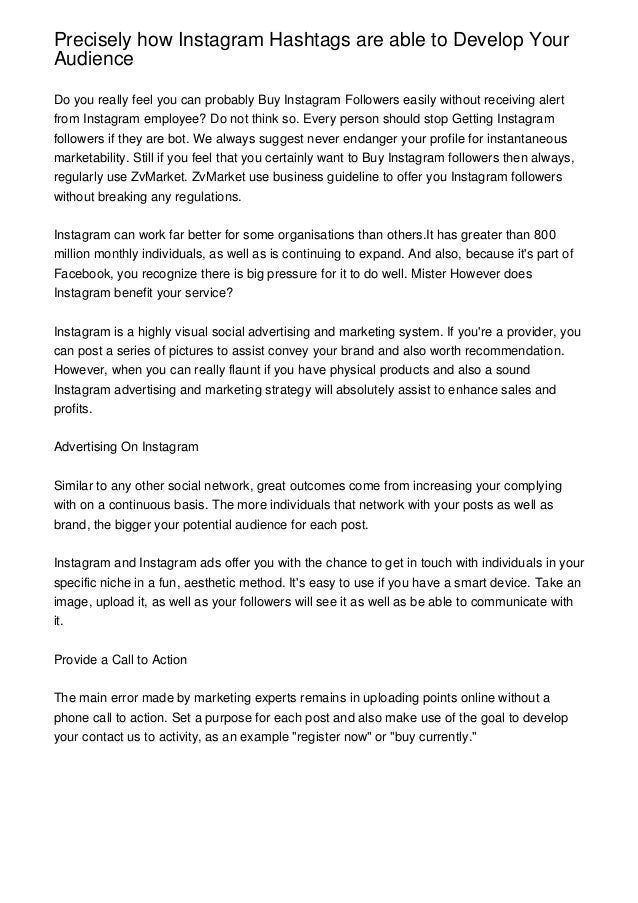 Precisely how Instagram Hashtags are able to Develop Your Audience

Do you really feel you can probably Buy Instagram Followers easily without receiving alert from Instagram employee? Do not think so. Every person should stop Getting Instagram followers if they are bot. We always suggest never endanger your profile for instantaneous marketability. Still if you feel that you certainly want to Buy Instagram followers then always, regularly use ZvMarket. ZvMarket use business guideline to offer you Instagram followers without breaking any regulations.

Instagram can work far better for some organisations than others.It has greater than 800 million monthly individuals, as well as is continuing to expand. And also, because it's part of Facebook, you recognize there is big pressure for it to do well. Mister However does Instagram benefit your service?

Instagram is a highly visual social advertising and marketing system. If you're a provider, you can post a series of pictures to assist convey your brand and also worth recommendation. However, when you can really flaunt if you have physical products and also a sound Instagram advertising and marketing strategy will absolutely assist to enhance sales and profits.

Advertising On Instagram

Similar to any other social network, great outcomes come from increasing your complying with on a continuous basis. The more individuals that network with your posts as well as brand, the bigger your potential audience for each post.

Instagram and Instagram ads offer you with the chance to get in touch with individuals in your specific niche in a fun, aesthetic method. It's easy to use if you have a smart device. Take an image, upload it, as well as your followers will see it as well as be able to communicate with it.

Provide a Call to Action

The main error made by marketing experts remains in uploading points online without a phone call to action. Set a purpose for each post and also make use of the goal to develop your contact us to activity, as an example "register now" or "buy currently."